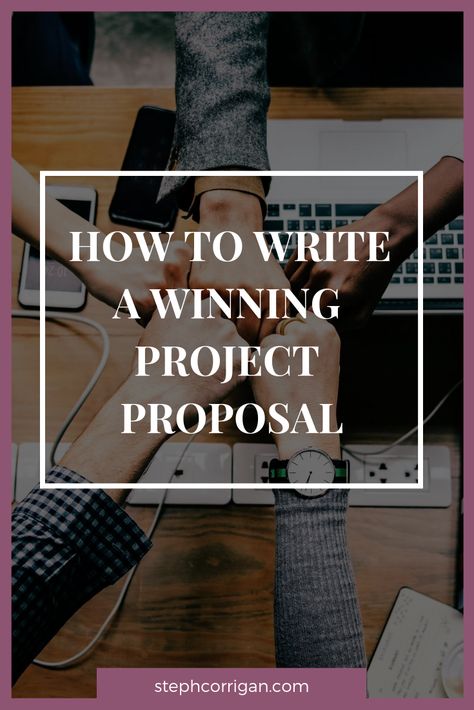 HOW TO WRITE A WINNING PROJECT PROPOSAL

stephcorrigan.com